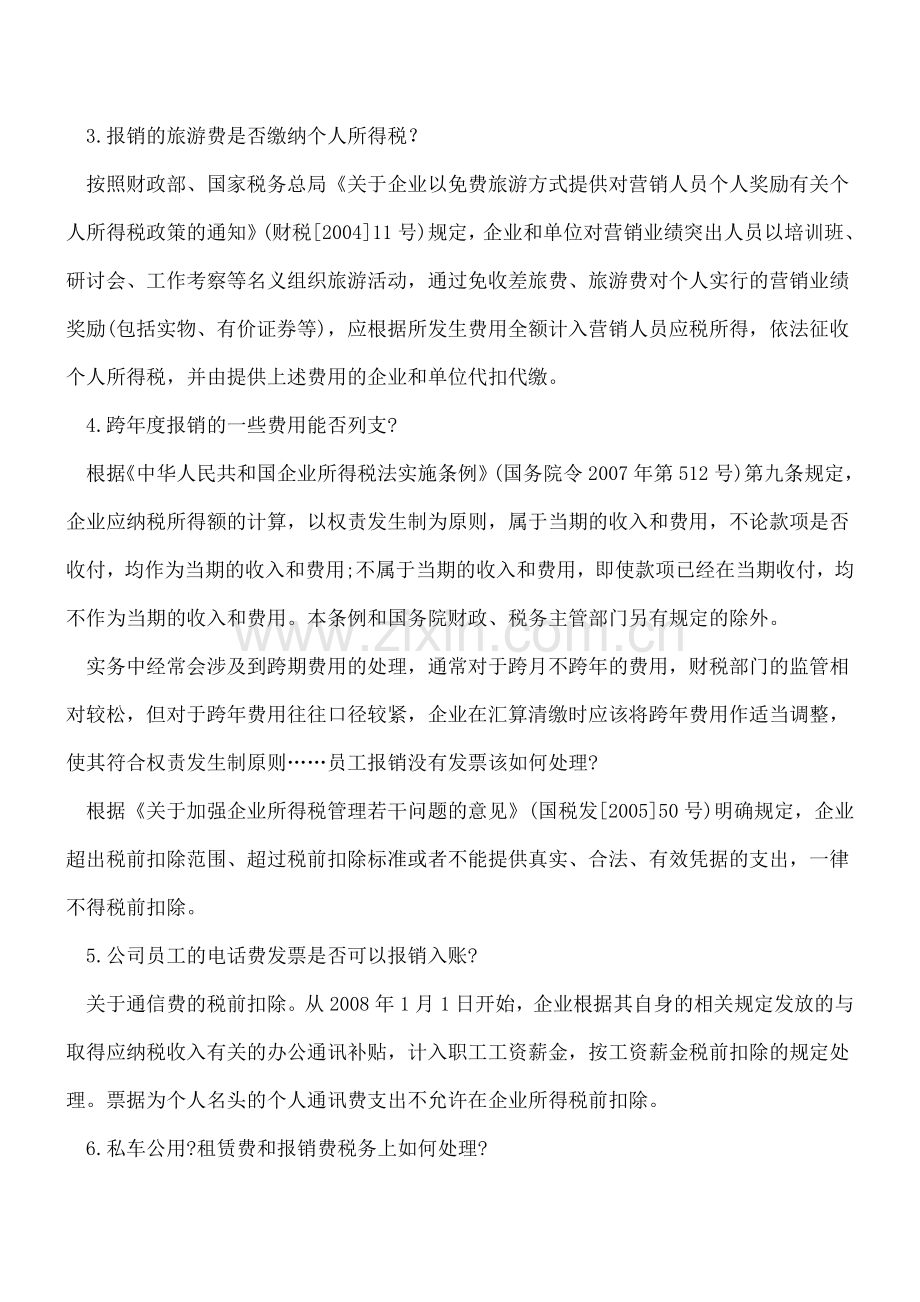 3.报销的旅游费是否缴纳个人所得税?

按照财政部、国家税务总局《关于企业以免费旅游方式提供对营销人员个人奖励有关个人所得税政策的通知》(财税[2004]11号)规定，企业和单位对营销业绩突出人员以培训班、研讨会、工作考察等名义组织旅游活动，通过免收差旅费、旅游费对个人实行的营销业绩奖励(包括实物、有价证券等)，应根据所发生费用全额计入营销人员应税所得，依法征收个人所得税，并由提供上述费用的企业和单位代扣代缴。

4.跨年度报销的一些费用能否列支?

根据《中华人民共和国企业所得税法实施条例》(国务院令2007年第512号)第九条规定，企业应纳税所得额的计算，以权责发生制为原则，属于当期的收入和费用，不论款项是否收付，均作为当期的收入和费用;不属于当期的收入和费用，即使款项已经在当期收付，均不作为当期的收入和费用。本条例和国务院财政、税务主管部门另有规定的除外。

实务中经常会涉及到跨期费用的处理，通常对于跨月不跨年的费用，财税部门的监管相对较松，但对于跨年费用往往口径较紧，企业在汇算清缴时应该将跨年费用作适当调整，使其符合权责发生制原则……员工报销没有发票该如何处理?

根据《关于加强企业所得税管理若干问题的意见》(国税发[2005]50号)明确规定，企业超出税前扣除范围、超过税前扣除标准或者不能提供真实、合法、有效凭据的支出，一律不得税前扣除。

5.公司员工的电话费发票是否可以报销入账?

关于通信费的税前扣除。从2008年1月1日开始，企业根据其自身的相关规定发放的与取得应纳税收入有关的办公通讯补贴，计入职工工资薪金，按工资薪金税前扣除的规定处理。票据为个人名头的个人通讯费支出不允许在企业所得税前扣除。

6.私车公用?租赁费和报销费税务上如何处理?

www.zixin.com.cn